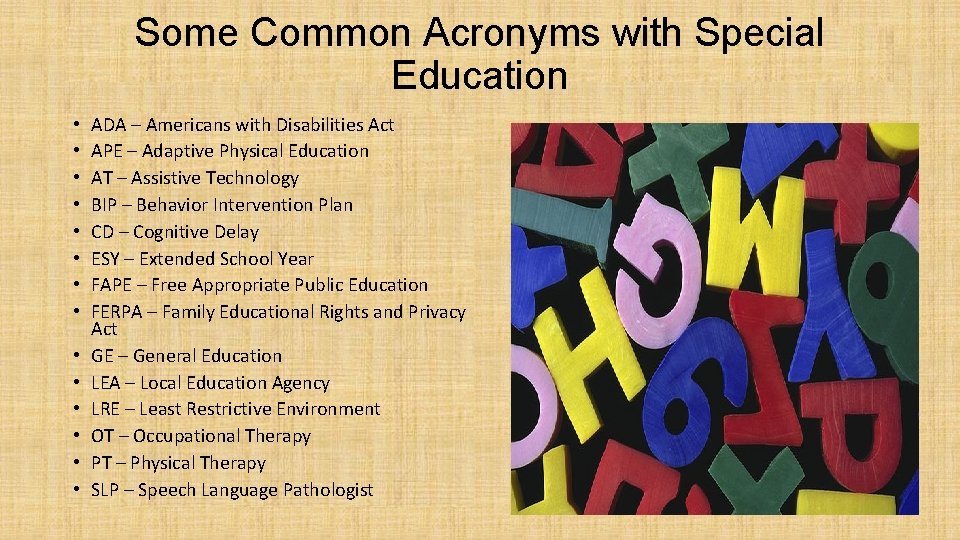 Some Common Acronyms with Special Education

• ADA – Americans with Disabilities Act
• APE – Adaptive Physical Education
• AT – Assistive Technology
• BIP – Behavior Intervention Plan
• CD – Cognitive Delay
• ESY – Extended School Year
• FAPE – Free Appropriate Public Education
• FERPA – Family Educational Rights and Privacy Act
• GE – General Education
• LEA – Local Education Agency
• LRE – Least Restrictive Environment
• OT – Occupational Therapy
• PT – Physical Therapy
• SLP – Speech Language Pathologist